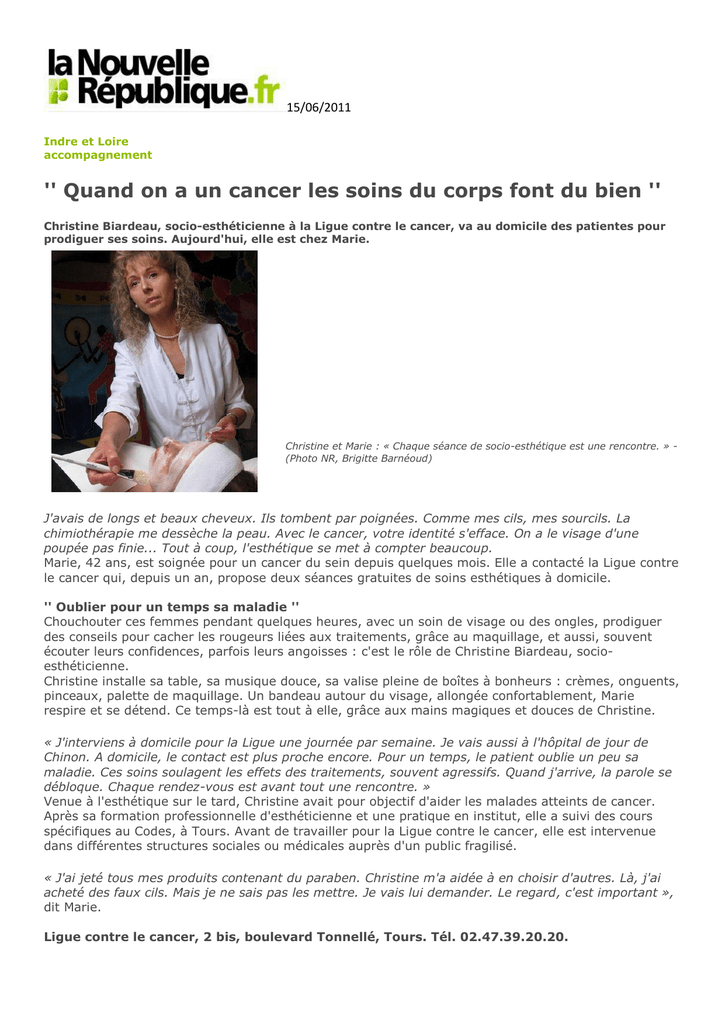 la Nouvelle République.fr 15/06/2011

Indre et Loire
accompagnement

'' Quand on a un cancer les soins du corps font du bien ''

Christine Biardeau, socio-esthéticienne à la Ligue contre le cancer, va au domicile des patientes pour prodiguer ses soins. Aujourd'hui, elle est chez Marie.

Christine et Marie : « Chaque séance de socio-esthétique est une rencontre. » - (Photo NR, Brigitte Barnéoud)

J'avais de longs et beaux cheveux. Ils tombent par poignées. Comme mes cils, mes sourcils. La chimiothérapie me dessèche la peau. Avec le cancer, votre identité s'efface. On a le visage d'une poupée pas finie... Tout à coup, l'esthétique se met à compter beaucoup.
Marie, 42 ans, est soignée pour un cancer du sein depuis quelques mois. Elle a contacté la Ligue contre le cancer qui, depuis un an, propose deux séances gratuites de soins esthétiques à domicile.

'' Oublier pour un temps sa maladie ''
Chouchouter ces femmes pendant quelques heures, avec un soin de visage ou des ongles, prodiguer des conseils pour cacher les rougeurs liées aux traitements, grâce au maquillage, et aussi, souvent écouter leurs confidences, parfois leurs angoisses : c'est le rôle de Christine Biardeau, socio-esthéticienne.
Christine installe sa table, sa musique douce, sa valise pleine de boîtes à bonheurs : crèmes, onguents, pinceaux, palette de maquillage. Un bandeau autour du visage, allongée confortablement, Marie respire et se détend. Ce temps-là est tout à elle, grâce aux mains magiques et douces de Christine.

« J'interviens à domicile pour la Ligue une journée par semaine. Je vais aussi à l'hôpital de jour de Chinon. A domicile, le contact est plus proche encore. Pour un temps, le patient oublie un peu sa maladie. Ces soins soulagent les effets des traitements, souvent agressifs. Quand j'arrive, la parole se débloque. Chaque rendez-vous est avant tout une rencontre. »
Venue à l'esthétique sur le tard, Christine avait pour objectif d'aider les malades atteints de cancer. Après sa formation professionnelle d'esthéticienne et une pratique en institut, elle a suivi des cours spécifiques au Codes, à Tours. Avant de travailler pour la Ligue contre le cancer, elle est intervenue dans différentes structures sociales ou médicales auprès d'un public fragilisé.

« J'ai jeté tous mes produits contenant du paraben. Christine m'a aidée à en choisir d'autres. Là, j'ai acheté des faux cils. Mais je ne sais pas les mettre. Je vais lui demander. Le regard, c'est important », dit Marie.

Ligue contre le cancer, 2 bis, boulevard Tonnellé, Tours. Tél. 02.47.39.20.20.